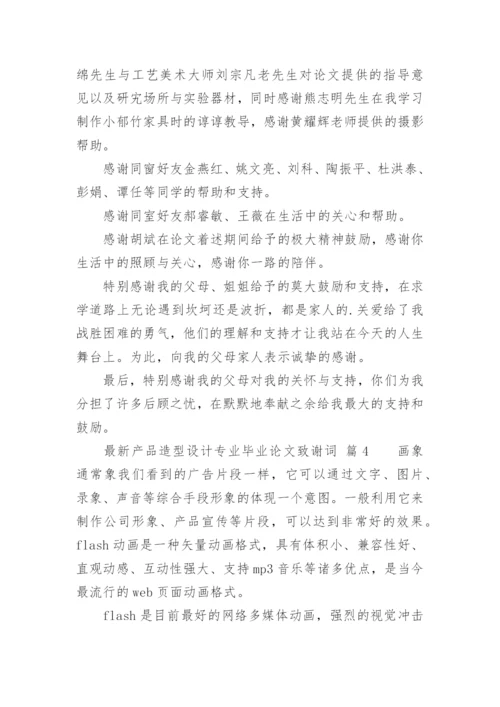 绵先生与工艺美术大师刘宗凡老先生对论文提供的指导意见以及研究场所与实验器材，同时感谢熊志明先生在我学习制作小郁竹家具时的谆谆教导，感谢黄耀辉老师提供的摄影帮助。

感谢同窗好友金燕红、姚文亮、刘科、陶振平、杜洪泰、彭娟、谭任等同学的帮助和支持。

感谢同室好友郝睿敏、王薇在生活中的关心和帮助。

感谢胡斌在论文着述期间给予的极大精神鼓励，感谢你生活中的照顾与关心，感谢你一路的陪伴。

特别感谢我的父母、姐姐给予的莫大鼓励和支持，在求学道路上无论遇到坎坷还是波折，都是家人的.关爱给了我战胜困难的勇气，他们的理解和支持才让我站在今天的人生舞台上。为此，向我的父母家人表示诚挚的感谢。

最后，特别感谢我的父母对我的关怀与支持，你们为我分担了许多后顾之忧，在默默地奉献之余给我最大的支持和鼓励。

最新产品造型设计专业毕业论文致谢词 篇4 画象通常象我们看到的广告片段一样，它可以通过文字、图片、录象、声音等综合手段形象的体现一个意图。一般利用它来制作公司形象、产品宣传等片段，可以达到非常好的效果。flash动画是一种矢量动画格式，具有体积小、兼容性好、直观动感、互动性强大、支持mp3音乐等诸多优点，是当今最流行的web页面动画格式。

flash是目前最好的网络多媒体动画，强烈的视觉冲击